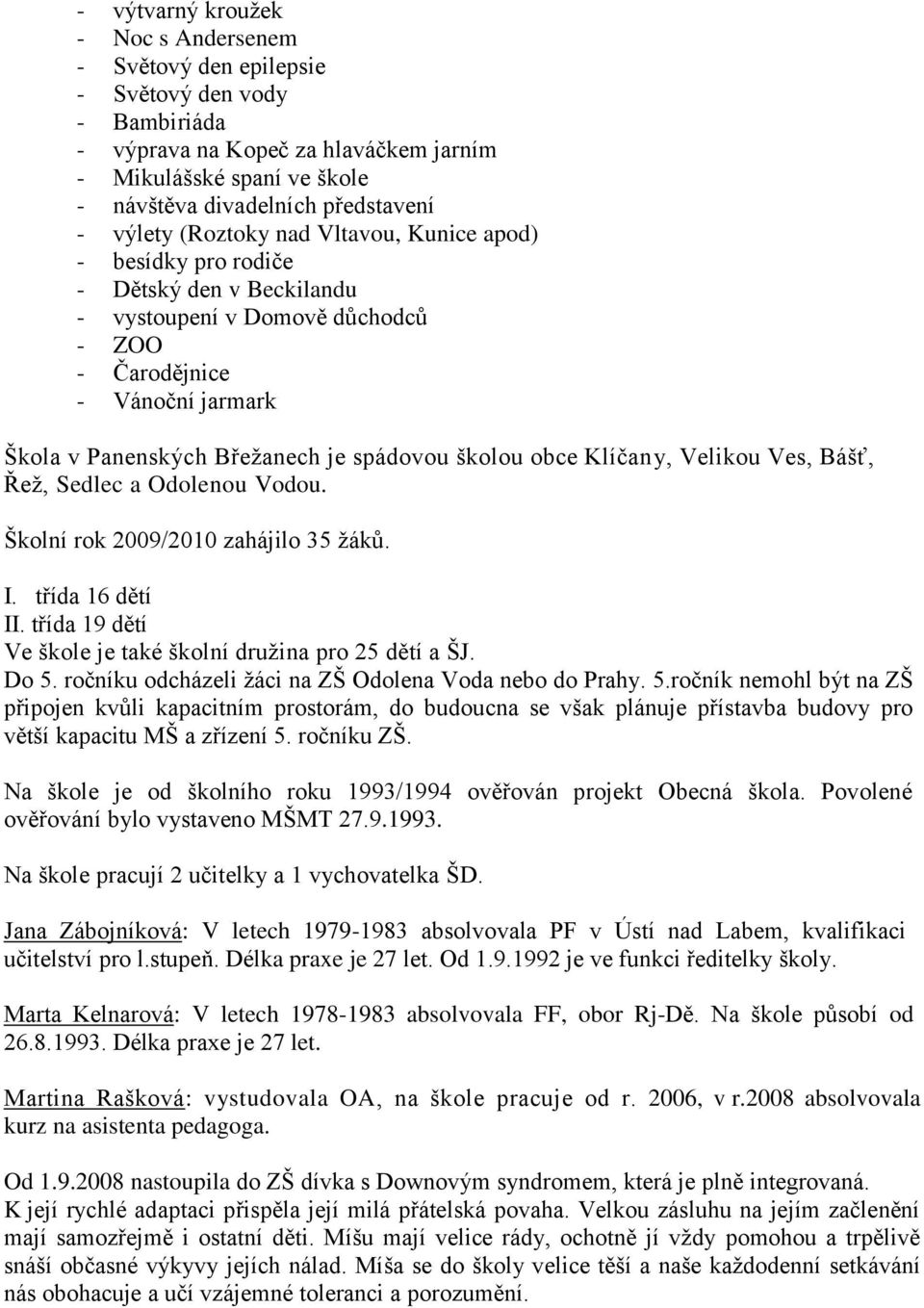 - výtvarný kroužek
- Noc s Andersenem
- Světový den epilepsie
- Světový den vody
- Bambiriáda
- výprava na Kopeč za hlaváčkem jarním
- Mikulášské spaní ve škole
- návštěva divadelních představení
- výlety (Roztoky nad Vltavou, Kunice apod)
- besídky pro rodiče
- Dětský den v Beckilandu
- vystoupení v Domově důchodců
- ZOO
- Čarodějnice
- Vánoční jarmark

Škola v Panenských Břežanech je spádovou školou obce Klíčany, Velikou Ves, Bášť, Řež, Sedlec a Odolenou Vodou.

Školní rok 2009/2010 zahájilo 35 žáků.

I. třída 16 dětí
II. třída 19 dětí
Ve škole je také školní družina pro 25 dětí a ŠJ.
Do 5. ročníku odcházeli žáci na ZŠ Odolena Voda nebo do Prahy. 5.ročník nemohl být na ZŠ připojen kvůli kapacitním prostorám, do budoucna se však plánuje přístavba budovy pro větší kapacitu MŠ a zřízení 5. ročníku ZŠ.

Na škole je od školního roku 1993/1994 ověřován projekt Obecná škola. Povolené ověřování bylo vystaveno MŠMT 27.9.1993.

Na škole pracují 2 učitelky a 1 vychovatelka ŠD.

Jana Zábojníková: V letech 1979-1983 absolvovala PF v Ústí nad Labem, kvalifikaci učitelství pro l.stupeň. Délka praxe je 27 let. Od 1.9.1992 je ve funkci ředitelky školy.

Marta Kelnarová: V letech 1978-1983 absolvovala FF, obor Rj-Dě. Na škole působí od 26.8.1993. Délka praxe je 27 let.

Martina Rašková: vystudovala OA, na škole pracuje od r. 2006, v r.2008 absolvovala kurz na asistenta pedagoga.

Od 1.9.2008 nastoupila do ZŠ dívka s Downovým syndromem, která je plně integrovaná. K její rychlé adaptaci přispěla její milá přátelská povaha. Velkou zásluhu na jejím začlenění mají samozřejmě i ostatní děti. Míšu mají velice rády, ochotně jí vždy pomohou a trpělivě snáší občasné výkyvy jejích nálad. Míša se do školy velice těší a naše každodenní setkávání nás obohacuje a učí vzájemné toleranci a porozumění.